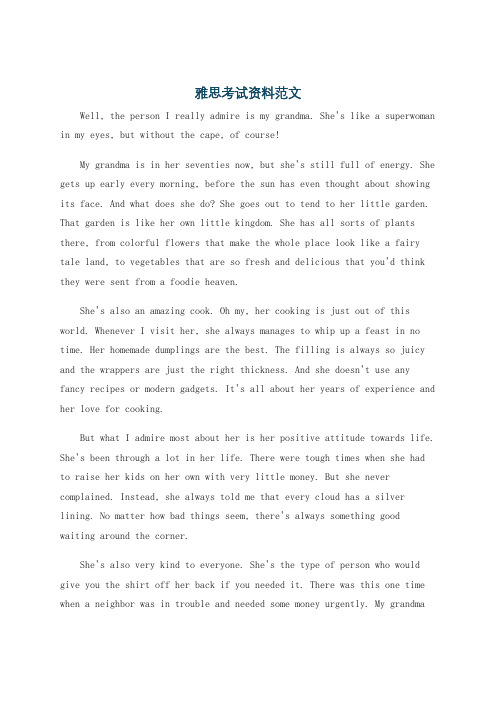 雅思考试资料范文

Well, the person I really admire is my grandma. She's like a superwoman in my eyes, but without the cape, of course!

My grandma is in her seventies now, but she's still full of energy. She gets up early every morning, before the sun has even thought about showing its face. And what does she do? She goes out to tend to her little garden. That garden is like her own little kingdom. She has all sorts of plants there, from colorful flowers that make the whole place look like a fairy tale land, to vegetables that are so fresh and delicious that you'd think they were sent from a foodie heaven.

She's also an amazing cook. Oh my, her cooking is just out of this world. Whenever I visit her, she always manages to whip up a feast in no time. Her homemade dumplings are the best. The filling is always so juicy and the wrappers are just the right thickness. And she doesn't use any fancy recipes or modern gadgets. It's all about her years of experience and her love for cooking.

But what I admire most about her is her positive attitude towards life. She's been through a lot in her life. There were tough times when she had to raise her kids on her own with very little money. But she never complained. Instead, she always told me that every cloud has a silver lining. No matter how bad things seem, there's always something good waiting around the corner.

She's also very kind to everyone. She's the type of person who would give you the shirt off her back if you needed it. There was this one time when a neighbor was in trouble and needed some money urgently. My grandma